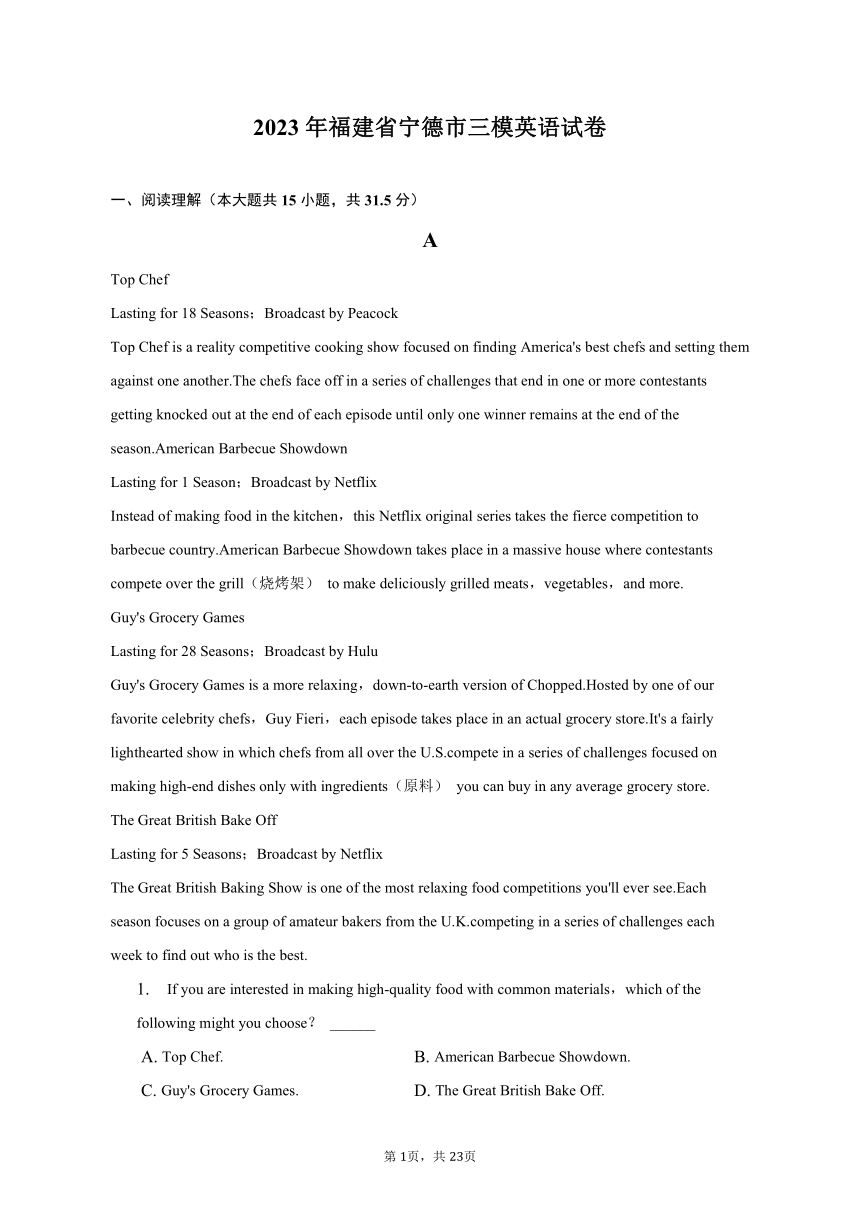 2023年福建省宁德市三模英语试卷

一、阅读理解（本大题共15小题，共31.5分）

A

Top Chef

Lasting for 18 Seasons；Broadcast by Peacock

Top Chef is a reality competitive cooking show focused on finding America's best chefs and setting them against one another.The chefs face off in a series of challenges that end in one or more contestants getting knocked out at the end of each episode until only one winner remains at the end of the season.American Barbecue Showdown

Lasting for 1 Season；Broadcast by Netflix

Instead of making food in the kitchen，this Netflix original series takes the fierce competition to barbecue country.American Barbecue Showdown takes place in a massive house where contestants compete over the grill（烧烤架） to make deliciously grilled meats，vegetables，and more.

Guy's Grocery Games

Lasting for 28 Seasons；Broadcast by Hulu

Guy's Grocery Games is a more relaxing，down-to-earth version of Chopped.Hosted by one of our favorite celebrity chefs，Guy Fieri，each episode takes place in an actual grocery store.It's a fairly lighthearted show in which chefs from all over the U.S.compete in a series of challenges focused on making high-end dishes only with ingredients（原料） you can buy in any average grocery store.

The Great British Bake Off

Lasting for 5 Seasons；Broadcast by Netflix

The Great British Baking Show is one of the most relaxing food competitions you'll ever see.Each season focuses on a group of amateur bakers from the U.K.competing in a series of challenges each week to find out who is the best.

1. If you are interested in making high-quality food with common materials，which of the following might you choose？ ______

A. Top Chef.
B. American Barbecue Showdown.
C. Guy's Grocery Games.
D. The Great British Bake Off.

第1页，共23页